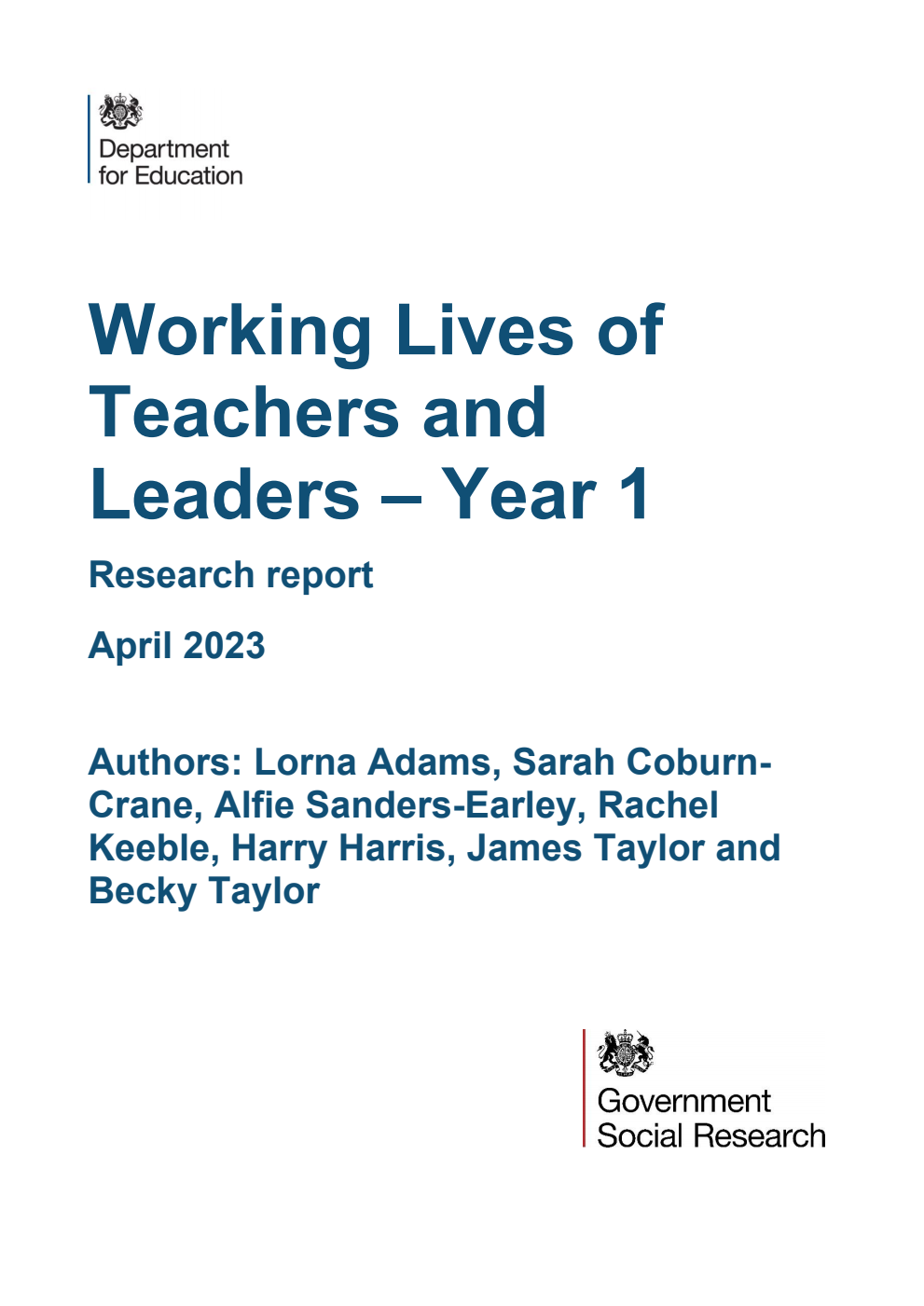 Department for Education

Working Lives of Teachers and Leaders – Year 1

Research report

April 2023

Authors: Lorna Adams, Sarah Coburn-Crane, Alfie Sanders-Earley, Rachel Keeble, Harry Harris, James Taylor and Becky Taylor

Government Social Research